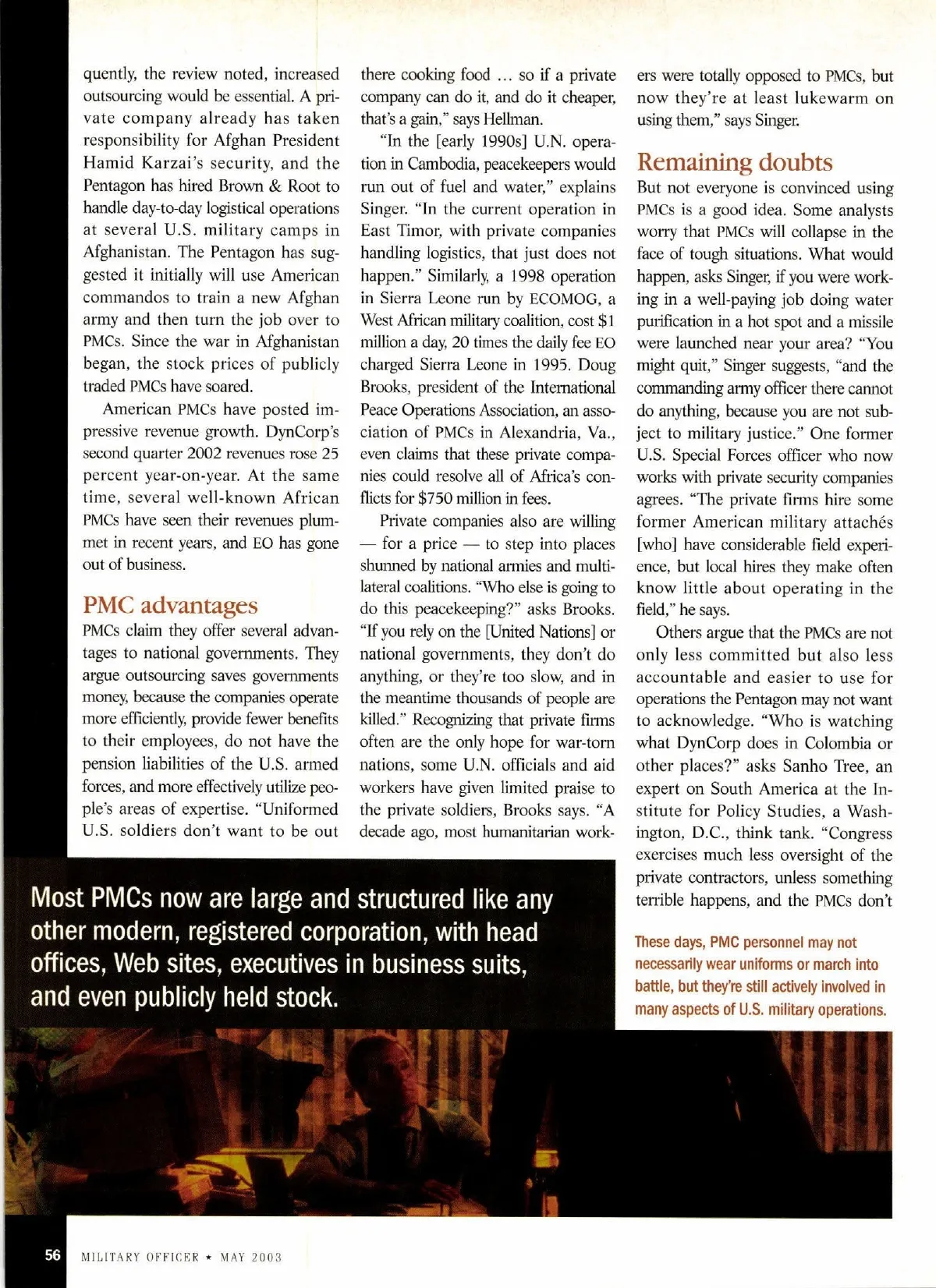 quently, the review noted, increased outsourcing would be essential. A private company already has taken responsibility for Afghan President Hamid Karzai's security, and the Pentagon has hired Brown & Root to handle day-to-day logistical operations at several U.S. military camps in Afghanistan. The Pentagon has suggested it initially will use American commandos to train a new Afghan army and then turn the job over to PMCs. Since the war in Afghanistan began, the stock prices of publicly traded PMCs have soared.

American PMCs have posted impressive revenue growth. DynCorp's second quarter 2002 revenues rose 25 percent year-on-year. At the same time, several well-known African PMCs have seen their revenues plummet in recent years, and EO has gone out of business.

PMC advantages

PMCs claim they offer several advantages to national governments. They argue outsourcing saves governments money, because the companies operate more efficiently, provide fewer benefits to their employees, do not have the pension liabilities of the U.S. armed forces, and more effectively utilize people's areas of expertise. "Uniformed U.S. soldiers don't want to be out there cooking food ... so if a private company can do it, and do it cheaper, that's a gain," says Hellman.

"In the [early 1990s] U.N. operation in Cambodia, peacekeepers would run out of fuel and water," explains Singer. "In the current operation in East Timor, with private companies handling logistics, that just does not happen." Similarly, a 1998 operation in Sierra Leone run by ECOMOG, a West African military coalition, cost $1 million a day, 20 times the daily fee EO charged Sierra Leone in 1995. Doug Brooks, president of the International Peace Operations Association, an association of PMCs in Alexandria, Va., even claims that these private companies could resolve all of Africa's conflicts for $750 million in fees.

Private companies also are willing — for a price — to step into places shunned by national armies and multilateral coalitions. "Who else is going to do this peacekeeping?" asks Brooks. "If you rely on the [United Nations] or national governments, they don't do anything, or they're too slow, and in the meantime thousands of people are killed." Recognizing that private firms often are the only hope for war-torn nations, some U.N. officials and aid workers have given limited praise to the private soldiers, Brooks says. "A decade ago, most humanitarian workers were totally opposed to PMCs, but now they're at least lukewarm on using them," says Singer.

Remaining doubts

But not everyone is convinced using PMCs is a good idea. Some analysts worry that PMCs will collapse in the face of tough situations. What would happen, asks Singer, if you were working in a well-paying job doing water purification in a hot spot and a missile were launched near your area? "You might quit," Singer suggests, "and the commanding army officer there cannot do anything, because you are not subject to military justice." One former U.S. Special Forces officer who now works with private security companies agrees. "The private firms hire some former American military attachés [who] have considerable field experience, but local hires they make often know little about operating in the field," he says.

Others argue that the PMCs are not only less committed but also less accountable and easier to use for operations the Pentagon may not want to acknowledge. "Who is watching what DynCorp does in Colombia or other places?" asks Sanho Tree, an expert on South America at the Institute for Policy Studies, a Washington, D.C., think tank. "Congress exercises much less oversight of the private contractors, unless something terrible happens, and the PMCs don't

Most PMCs now are large and structured like any other modern, registered corporation, with head offices, Web sites, executives in business suits, and even publicly held stock.

These days, PMC personnel may not necessarily wear uniforms or march into battle, but they're still actively involved in many aspects of U.S. military operations.

56 MILITARY OFFICER ★ MAY 2003